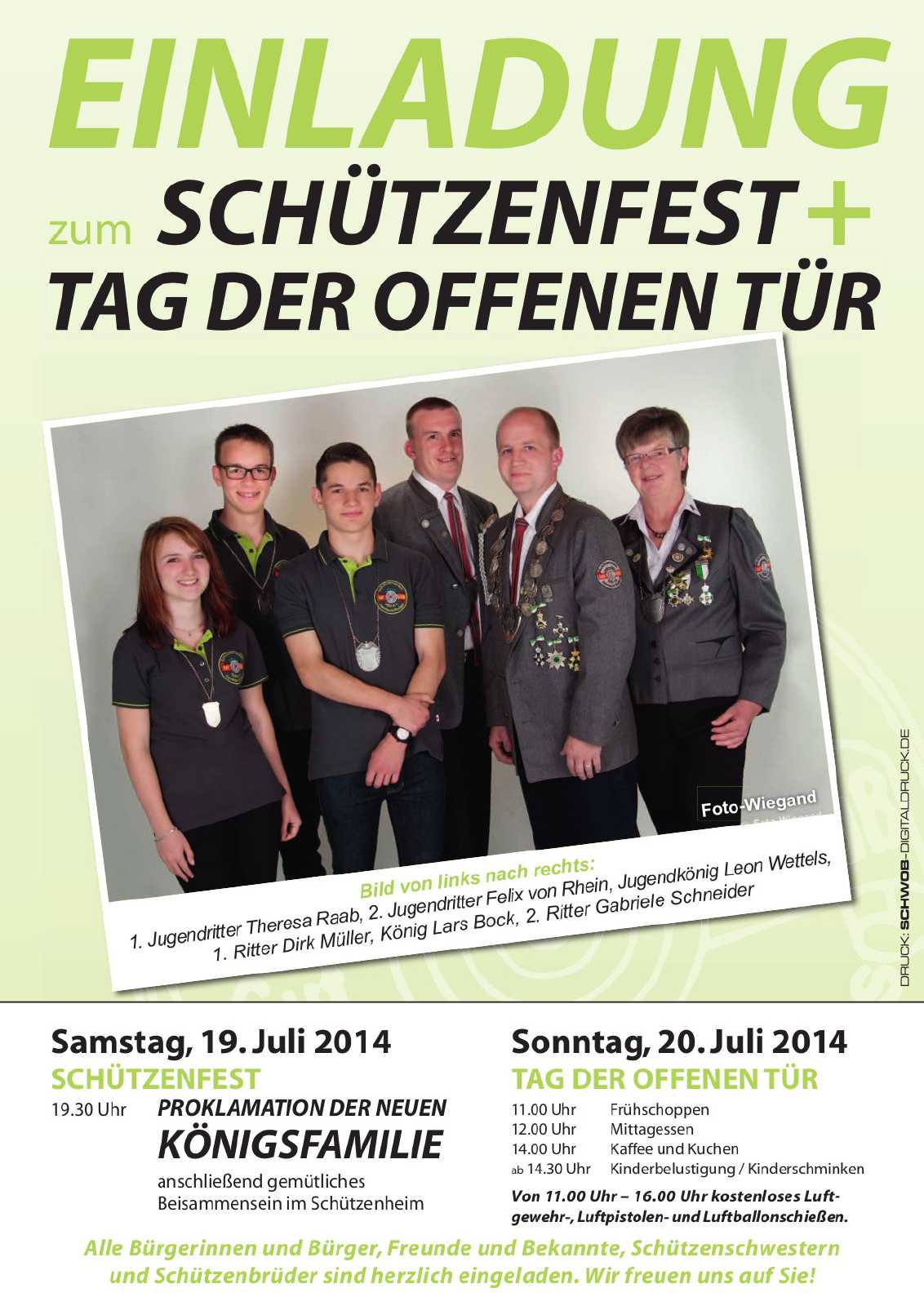 EINLADUNG

zum SCHÜTZENFEST +

TAG DER OFFENEN TÜR

Foto-Wiegand

Bild von links nach rechts:
1. Jugendritter Theresa Raab, 2. Jugendritter Felix von Rhein, Jugendkönig Leon Wettels,
1. Ritter Dirk Müller, König Lars Bock, 2. Ritter Gabriele Schneider

DRUCK: SCHWOB-DIGITALDRUCK.DE

Samstag, 19. Juli 2014
SCHÜTZENFEST
19.30 Uhr PROKLAMATION DER NEUEN KÖNIGSFAMILIE
anschließend gemütliches Beisammensein im Schützenheim

Sonntag, 20. Juli 2014
TAG DER OFFENEN TÜR
11.00 Uhr Frühschoppen
12.00 Uhr Mittagessen
14.00 Uhr Kaffee und Kuchen
ab 14.30 Uhr Kinderbelustigung / Kinderschminken
Von 11.00 Uhr – 16.00 Uhr kostenloses Luftgewehr-, Luftpistolen- und Luftballonschießen.

Alle Bürgerinnen und Bürger, Freunde und Bekannte, Schützenschwestern und Schützenbrüder sind herzlich eingeladen. Wir freuen uns auf Sie!